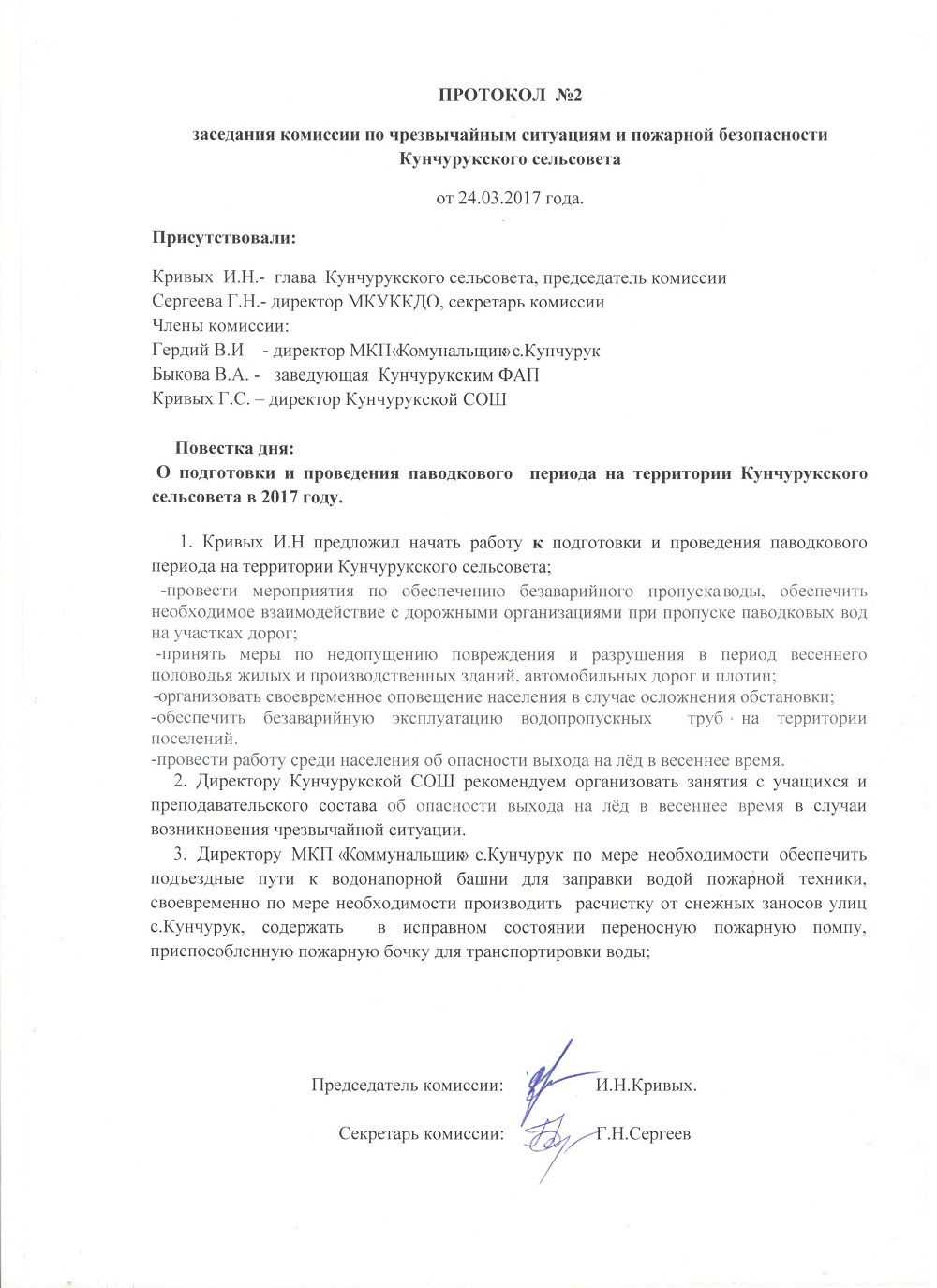 ПРОТОКОЛ №2

заседания комиссии по чрезвычайным ситуациям и пожарной безопасности Кунчурукского сельсовета

от 24.03.2017 года.

Присутствовали:

Кривых И.Н.- глава Кунчурукского сельсовета, председатель комиссии
Сергеева Г.Н.- директор МКУККДО, секретарь комиссии
Члены комиссии:
Гердий В.И - директор МКП«Комунальщик»с.Кунчурук
Быкова В.А. - заведующая Кунчурукским ФАП
Кривых Г.С. – директор Кунчурукской СОШ

Повестка дня:
О подготовки и проведения паводкового периода на территории Кунчурукского сельсовета в 2017 году.

1. Кривых И.Н предложил начать работу к подготовки и проведения паводкового периода на территории Кунчурукского сельсовета;
-провести мероприятия по обеспечению безаварийного пропуска воды, обеспечить необходимое взаимодействие с дорожными организациями при пропуске паводковых вод на участках дорог;
-принять меры по недопущению повреждения и разрушения в период весеннего половодья жилых и производственных зданий, автомобильных дорог и плотин;
-организовать своевременное оповещение населения в случае осложнения обстановки;
-обеспечить безаварийную эксплуатацию водопропускных труб на территории поселений.
-провести работу среди населения об опасности выхода на лёд в весеннее время.
2. Директору Кунчурукской СОШ рекомендуем организовать занятия с учащихся и преподавательского состава об опасности выхода на лёд в весеннее время в случаи возникновения чрезвычайной ситуации.
3. Директору МКП «Коммунальщик» с.Кунчурук по мере необходимости обеспечить подъездные пути к водонапорной башни для заправки водой пожарной техники, своевременно по мере необходимости производить расчистку от снежных заносов улиц с.Кунчурук, содержать в исправном состоянии переносную пожарную помпу, приспособленную пожарную бочку для транспортировки воды;

Председатель комиссии: И.Н.Кривых.

Секретарь комиссии: Г.Н.Сергеев